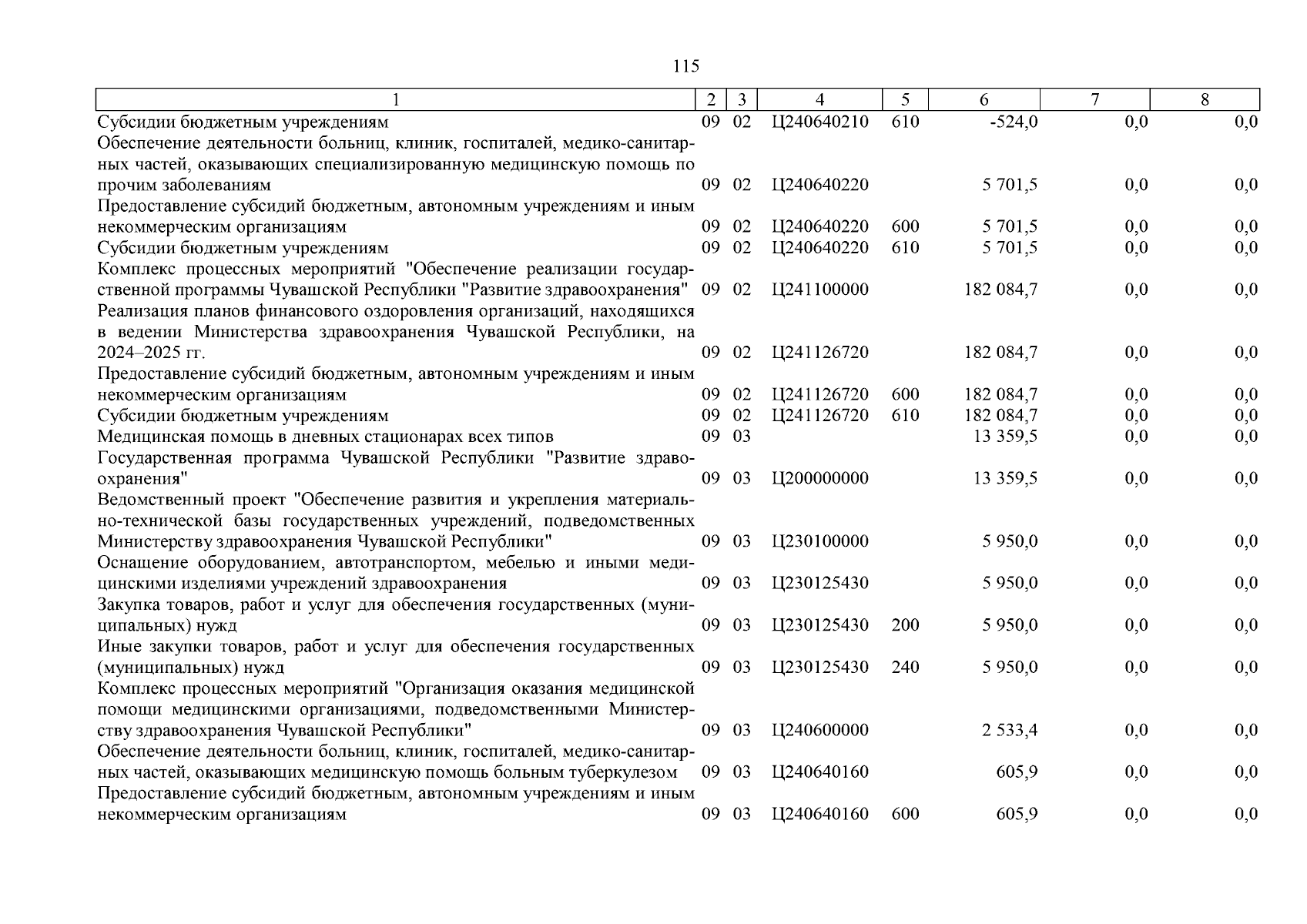 115

| 1 | 2 | 3 | 4 | 5 | 6 | 7 | 8 |
|---|---|---|---|---|---|---|---|
| Субсидии бюджетным учреждениям | 09 | 02 | Ц240640210 | 610 | -524,0 | 0,0 | 0,0 |
| Обеспечение деятельности больниц, клиник, госпиталей, медико-санитарных частей, оказывающих специализированную медицинскую помощь по прочим заболеваниям | 09 | 02 | Ц240640220 | | 5 701,5 | 0,0 | 0,0 |
| Предоставление субсидий бюджетным, автономным учреждениям и иным некоммерческим организациям | 09 | 02 | Ц240640220 | 600 | 5 701,5 | 0,0 | 0,0 |
| Субсидии бюджетным учреждениям | 09 | 02 | Ц240640220 | 610 | 5 701,5 | 0,0 | 0,0 |
| Комплекс процессных мероприятий "Обеспечение реализации государственной программы Чувашской Республики "Развитие здравоохранения" | 09 | 02 | Ц241100000 | | 182 084,7 | 0,0 | 0,0 |
| Реализация планов финансового оздоровления организаций, находящихся в ведении Министерства здравоохранения Чувашской Республики, на 2024–2025 гг. | 09 | 02 | Ц241126720 | | 182 084,7 | 0,0 | 0,0 |
| Предоставление субсидий бюджетным, автономным учреждениям и иным некоммерческим организациям | 09 | 02 | Ц241126720 | 600 | 182 084,7 | 0,0 | 0,0 |
| Субсидии бюджетным учреждениям | 09 | 02 | Ц241126720 | 610 | 182 084,7 | 0,0 | 0,0 |
| Медицинская помощь в дневных стационарах всех типов | 09 | 03 | | | 13 359,5 | 0,0 | 0,0 |
| Государственная программа Чувашской Республики "Развитие здравоохранения" | 09 | 03 | Ц200000000 | | 13 359,5 | 0,0 | 0,0 |
| Ведомственный проект "Обеспечение развития и укрепления материально-технической базы государственных учреждений, подведомственных Министерству здравоохранения Чувашской Республики" | 09 | 03 | Ц230100000 | | 5 950,0 | 0,0 | 0,0 |
| Оснащение оборудованием, автотранспортом, мебелью и иными медицинскими изделиями учреждений здравоохранения | 09 | 03 | Ц230125430 | | 5 950,0 | 0,0 | 0,0 |
| Закупка товаров, работ и услуг для обеспечения государственных (муниципальных) нужд | 09 | 03 | Ц230125430 | 200 | 5 950,0 | 0,0 | 0,0 |
| Иные закупки товаров, работ и услуг для обеспечения государственных (муниципальных) нужд | 09 | 03 | Ц230125430 | 240 | 5 950,0 | 0,0 | 0,0 |
| Комплекс процессных мероприятий "Организация оказания медицинской помощи медицинскими организациями, подведомственными Министерству здравоохранения Чувашской Республики" | 09 | 03 | Ц240600000 | | 2 533,4 | 0,0 | 0,0 |
| Обеспечение деятельности больниц, клиник, госпиталей, медико-санитарных частей, оказывающих медицинскую помощь больным туберкулезом | 09 | 03 | Ц240640160 | | 605,9 | 0,0 | 0,0 |
| Предоставление субсидий бюджетным, автономным учреждениям и иным некоммерческим организациям | 09 | 03 | Ц240640160 | 600 | 605,9 | 0,0 | 0,0 |